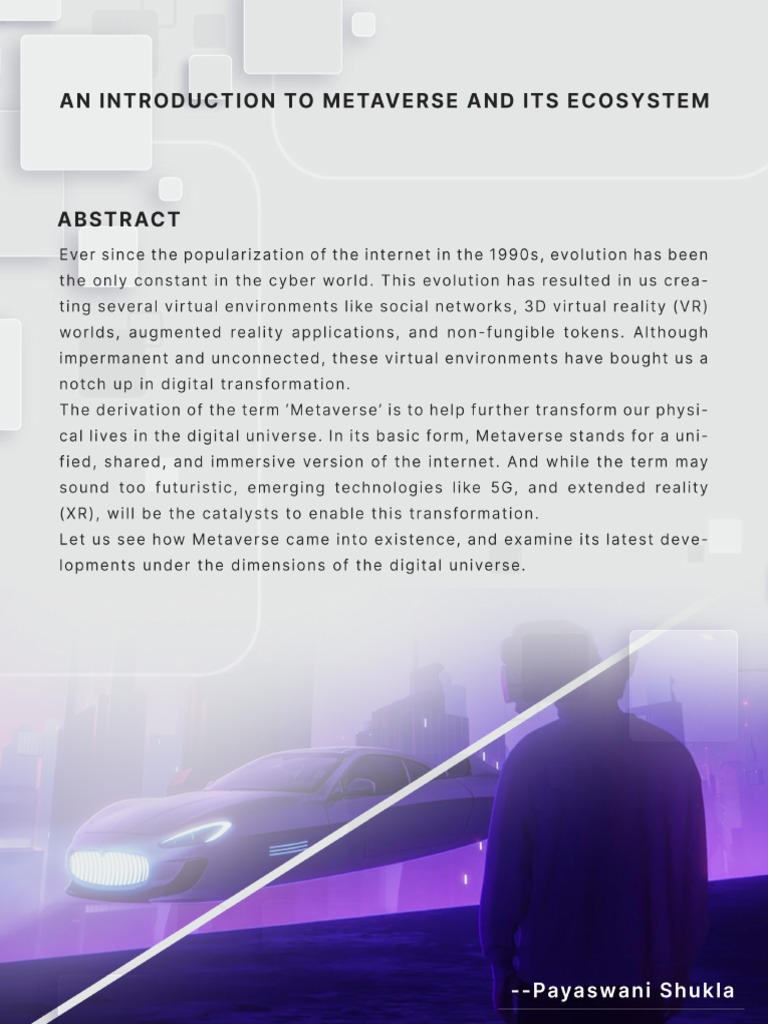 AN INTRODUCTION TO METAVERSE AND ITS ECOSYSTEM

ABSTRACT

Ever since the popularization of the internet in the 1990s, evolution has been the only constant in the cyber world. This evolution has resulted in us creating several virtual environments like social networks, 3D virtual reality (VR) worlds, augmented reality applications, and non-fungible tokens. Although impermanent and unconnected, these virtual environments have bought us a notch up in digital transformation.
The derivation of the term 'Metaverse' is to help further transform our physical lives in the digital universe. In its basic form, Metaverse stands for a unified, shared, and immersive version of the internet. And while the term may sound too futuristic, emerging technologies like 5G, and extended reality (XR), will be the catalysts to enable this transformation.
Let us see how Metaverse came into existence, and examine its latest developments under the dimensions of the digital universe.

--Payaswani Shukla